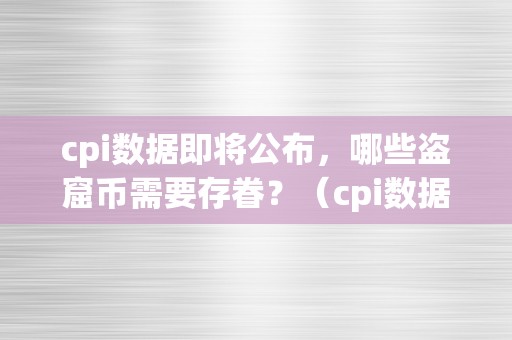 cpi数据即将公布，哪些盗窟币需要存眷？（cpi数据